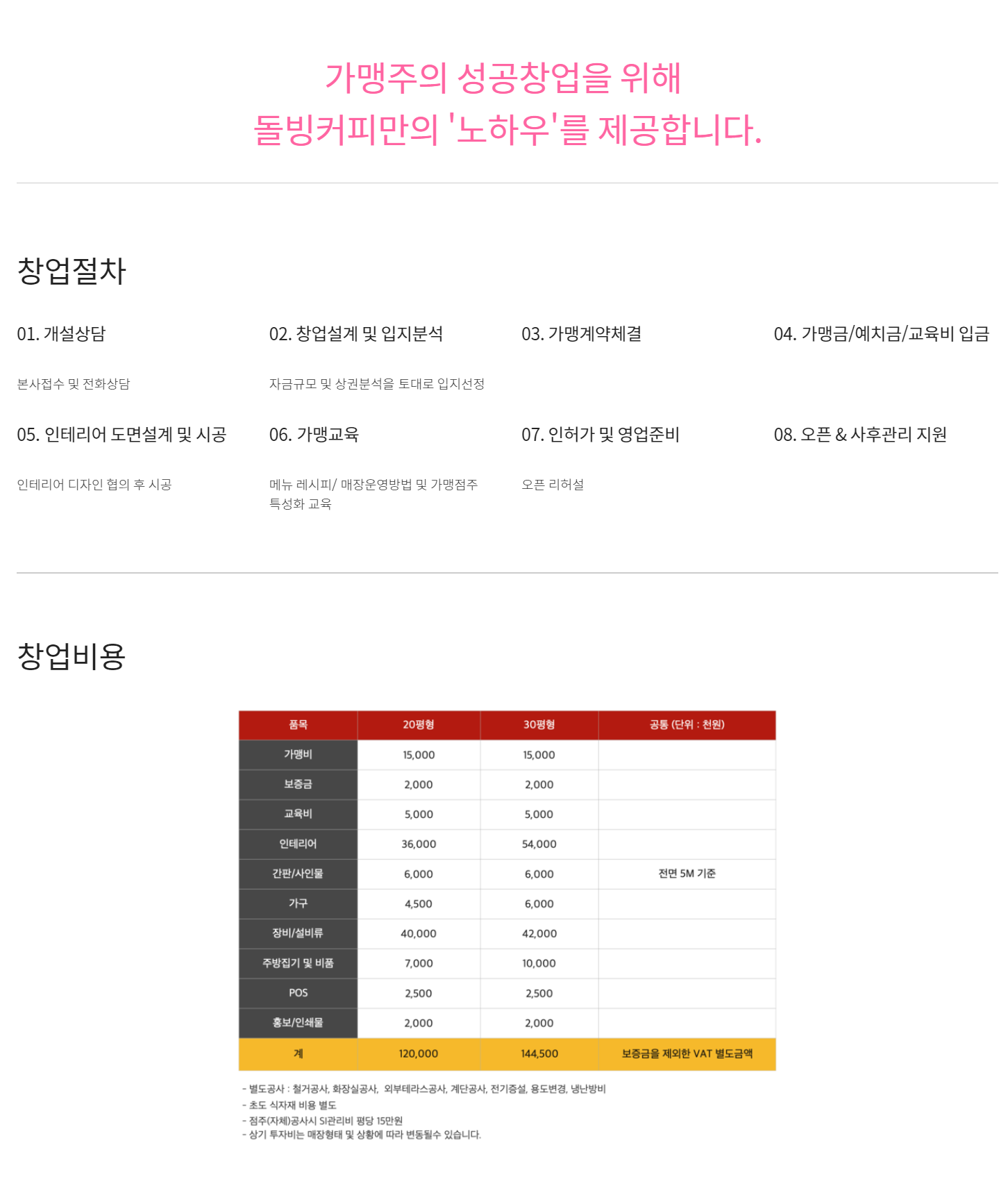 가맹주의 성공창업을 위해
돌빙커피만의 '노하우'를 제공합니다.

창업절차

01. 개설상담

본사접수 및 전화상담

02. 창업설계 및 입지분석

자금규모 및 상권분석을 토대로 입지선정

03. 가맹계약체결

04. 가맹금/예치금/교육비 입금

05. 인테리어 도면설계 및 시공

인테리어 디자인 협의 후 시공

06. 가맹교육

메뉴 레시피/ 매장운영방법 및 가맹점주 특성화 교육

07. 인허가 및 영업준비

오픈 리허설

08. 오픈 & 사후관리 지원

창업비용

| 품목 | 20평형 | 30평형 | 공통 (단위 : 천원) |
|---|---|---|---|
| 가맹비 | 15,000 | 15,000 | |
| 보증금 | 2,000 | 2,000 | |
| 교육비 | 5,000 | 5,000 | |
| 인테리어 | 36,000 | 54,000 | |
| 간판/사인물 | 6,000 | 6,000 | 전면 5M 기준 |
| 가구 | 4,500 | 6,000 | |
| 장비/설비류 | 40,000 | 42,000 | |
| 주방집기 및 비품 | 7,000 | 10,000 | |
| POS | 2,500 | 2,500 | |
| 홍보/인쇄물 | 2,000 | 2,000 | |
| 계 | 120,000 | 144,500 | 보증금을 제외한 VAT 별도금액 |

- 별도공사 : 철거공사, 화장실공사, 외부테라스공사, 계단공사, 전기증설, 용도변경, 냉난방비
- 초도 식자재 비용 별도
- 점주(자체)공사시 SI관리비 평당 15만원
- 상기 투자비는 매장형태 및 상황에 따라 변동될수 있습니다.